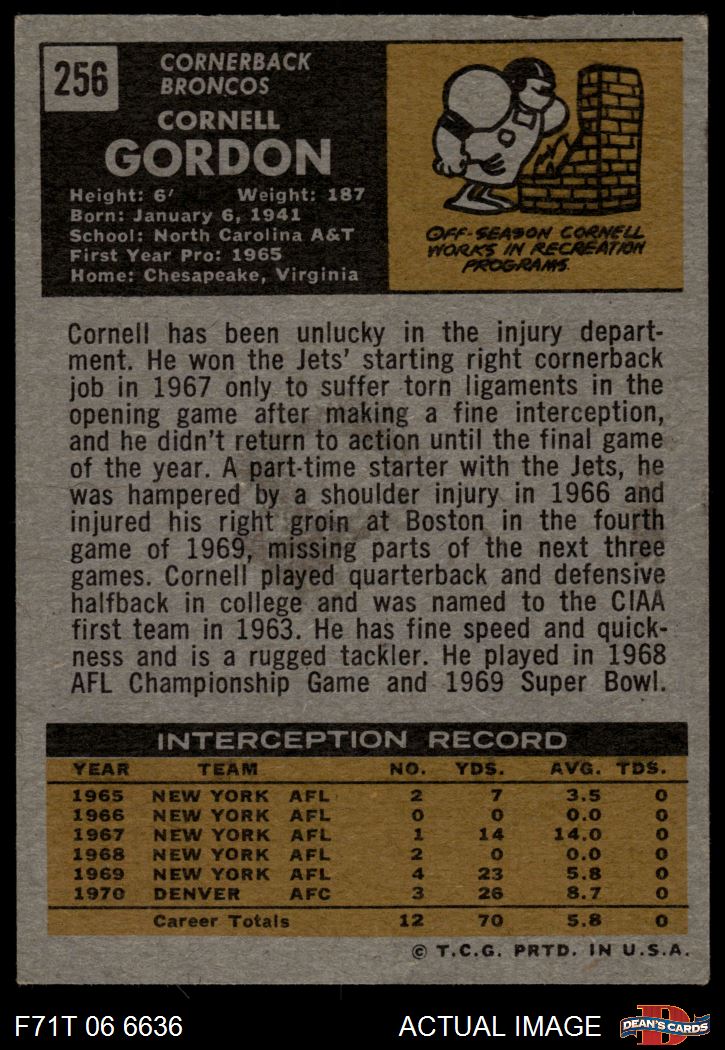 256

CORNERBACK
BRONCOS

CORNELL
GORDON

Height: 6' Weight: 187
Born: January 6, 1941
School: North Carolina A&T
First Year Pro: 1965
Home: Chesapeake, Virginia

OFF-SEASON CORNELL WORKS IN RECREATION PROGRAMS.

Cornell has been unlucky in the injury department. He won the Jets' starting right cornerback job in 1967 only to suffer torn ligaments in the opening game after making a fine interception, and he didn't return to action until the final game of the year. A part-time starter with the Jets, he was hampered by a shoulder injury in 1966 and injured his right groin at Boston in the fourth game of 1969, missing parts of the next three games. Cornell played quarterback and defensive halfback in college and was named to the CIAA first team in 1963. He has fine speed and quickness and is a rugged tackler. He played in 1968 AFL Championship Game and 1969 Super Bowl.

INTERCEPTION RECORD

| YEAR | TEAM | NO. | YDS. | AVG. | TDS. |
|---|---|---|---|---|---|
| 1965 | NEW YORK AFL | 2 | 7 | 3.5 | 0 |
| 1966 | NEW YORK AFL | 0 | 0 | 0.0 | 0 |
| 1967 | NEW YORK AFL | 1 | 14 | 14.0 | 0 |
| 1968 | NEW YORK AFL | 2 | 0 | 0.0 | 0 |
| 1969 | NEW YORK AFL | 4 | 23 | 5.8 | 0 |
| 1970 | DENVER AFC | 3 | 26 | 8.7 | 0 |
| | Career Totals | 12 | 70 | 5.8 | 0 |

© T.C.G. PRTD. IN U.S.A.

F71T 06 6636

ACTUAL IMAGE

DEAN'S CARDS